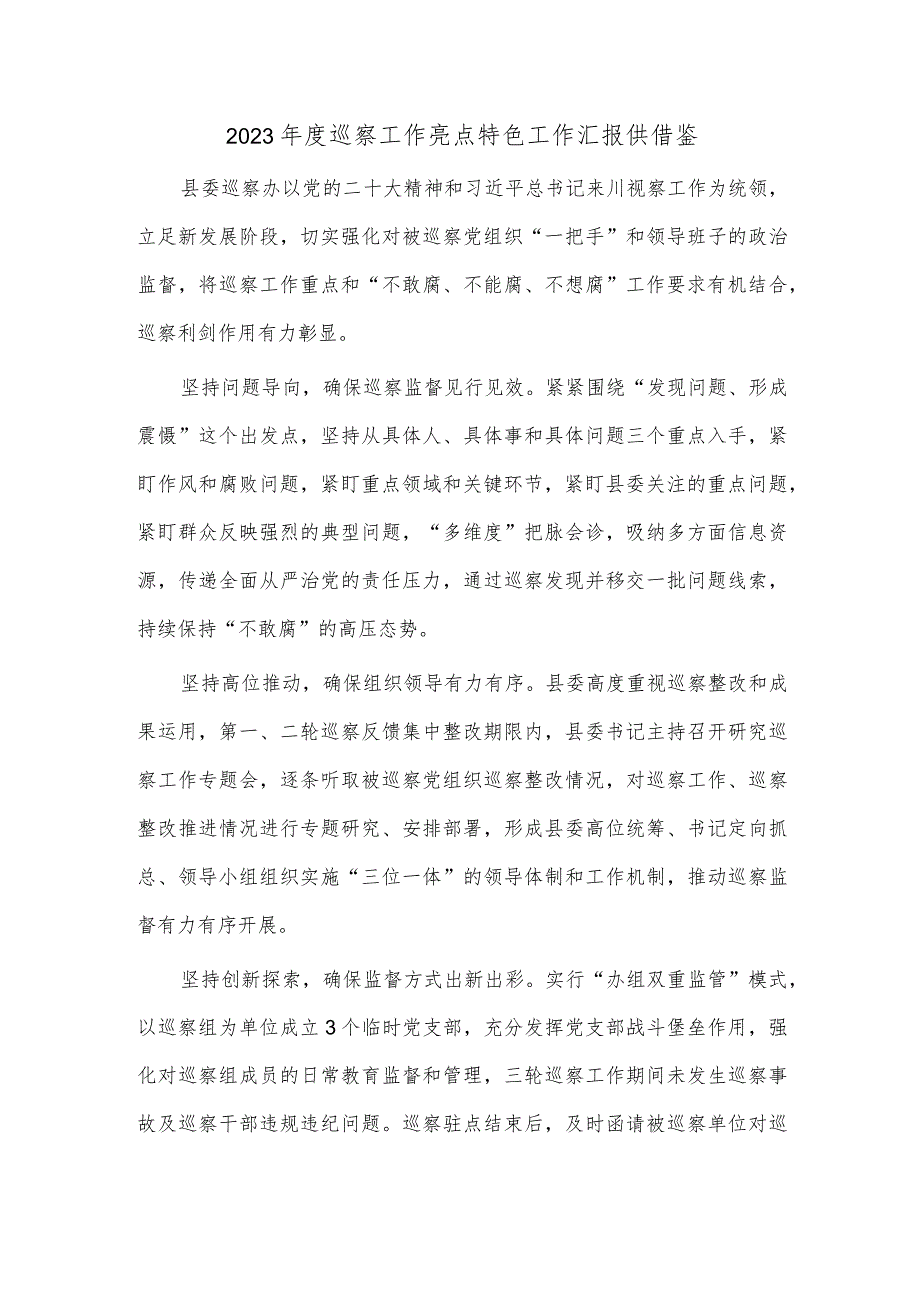 2023年度巡察工作亮点特色工作汇报供借鉴

县委巡察办以党的二十大精神和习近平总书记来川视察工作为统领，立足新发展阶段，切实强化对被巡察党组织“一把手”和领导班子的政治监督，将巡察工作重点和“不敢腐、不能腐、不想腐”工作要求有机结合，巡察利剑作用有力彰显。

坚持问题导向，确保巡察监督见行见效。紧紧围绕“发现问题、形成震慑”这个出发点，坚持从具体人、具体事和具体问题三个重点入手，紧盯作风和腐败问题，紧盯重点领域和关键环节，紧盯县委关注的重点问题，紧盯群众反映强烈的典型问题，“多维度”把脉会诊，吸纳多方面信息资源，传递全面从严治党的责任压力，通过巡察发现并移交一批问题线索，持续保持“不敢腐”的高压态势。

坚持高位推动，确保组织领导有力有序。县委高度重视巡察整改和成果运用，第一、二轮巡察反馈集中整改期限内，县委书记主持召开研究巡察工作专题会，逐条听取被巡察党组织巡察整改情况，对巡察工作、巡察整改推进情况进行专题研究、安排部署，形成县委高位统筹、书记定向抓总、领导小组组织实施“三位一体”的领导体制和工作机制，推动巡察监督有力有序开展。

坚持创新探索，确保监督方式出新出彩。实行“办组双重监管”模式，以巡察组为单位成立3个临时党支部，充分发挥党支部战斗堡垒作用，强化对巡察组成员的日常教育监督和管理，三轮巡察工作期间未发生巡察事故及巡察干部违规违纪问题。巡察驻点结束后，及时函请被巡察单位对巡